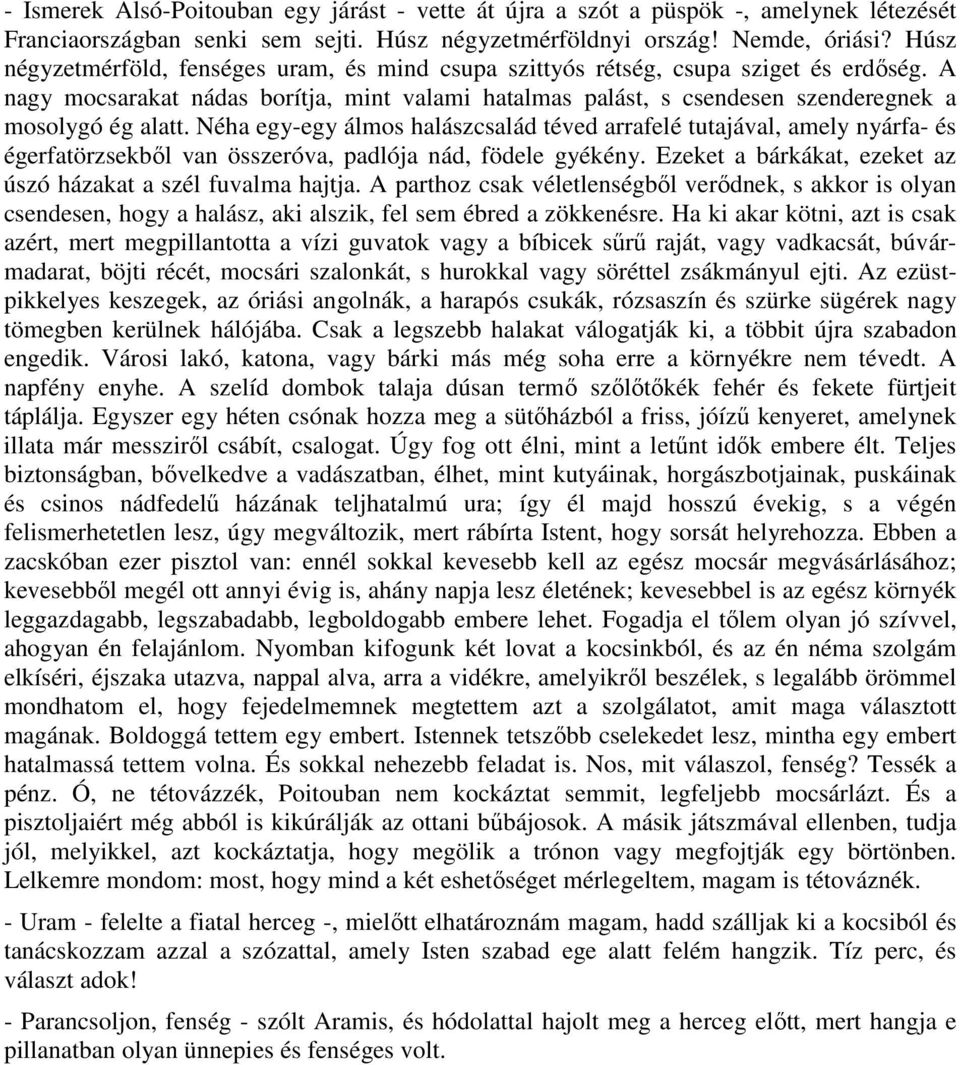 - Ismerek Alsó-Poitouban egy járást - vette át újra a szót a püspök -, amelynek létezését Franciaországban senki sem sejti. Húsz négyzetmérföldnyi ország! Nemde, óriási? Húsz négyzetmérföld, fenséges uram, és mind csupa szittyós rétség, csupa sziget és erdőség. A nagy mocsarakat nádas borítja, mint valami hatalmas palást, s csendesen szenderegnek a mosolygó ég alatt. Néha egy-egy álmos halászcsalád téved arrafelé tutajával, amely nyárfa- és égerfatörzsekből van összeróva, padlója nád, födele gyékény. Ezeket a bárkákat, ezeket az úszó házakat a szél fuvalma hajtja. A parthoz csak véletlenségből verődnek, s akkor is olyan csendesen, hogy a halász, aki alszik, fel sem ébred a zökkenésre. Ha ki akar kötni, azt is csak azért, mert megpillantotta a vízi guvatok vagy a bíbicek sűrű raját, vagy vadkacsát, búvármadarat, böjti récét, mocsári szalonkát, s hurokkal vagy söréttel zsákmányul ejti. Az ezüstpikkelyes keszegek, az óriási angolnák, a harapós csukák, rózsaszín és szürke sügérek nagy tömegben kerülnek hálójába. Csak a legszebb halakat válogatják ki, a többit újra szabadon engedik. Városi lakó, katona, vagy bárki más még soha erre a környékre nem tévedt. A napfény enyhe. A szelíd dombok talaja dúsan termő szőlőtőkék fehér és fekete fürtjeit táplálja. Egyszer egy héten csónak hozza meg a sütőházból a friss, jóízű kenyeret, amelynek illata már messziről csábít, csalogat. Úgy fog ott élni, mint a letűnt idők embere élt. Teljes biztonságban, bővelkedve a vadászatban, élhet, mint kutyáinak, horgászbotjainak, puskáinak és csinos nádfedelű házának teljhatalmú ura; így él majd hosszú évekig, s a végén felismerhetetlen lesz, úgy megváltozik, mert rábírta Istent, hogy sorsát helyrehozza. Ebben a zacskóban ezer pisztol van: ennél sokkal kevesebb kell az egész mocsár megvásárlásához; kevesebből megél ott annyi évig is, ahány napja lesz életének; kevesebbel is az egész környék leggazdagabb, legszabadabb, legboldogabb embere lehet. Fogadja el tőlem olyan jó szívvel, ahogyan én felajánlom. Nyomban kifogunk két lovat a kocsinkból, és az én néma szolgám elkíséri, éjszaka utazva, nappal alva, arra a vidékre, amelyikről beszélek, s legalább örömmel mondhatom el, hogy fejedelmemnek megtettem azt a szolgálatot, amit maga választott magának. Boldoggá tettem egy embert. Istennek tetszőbb cselekedet lesz, mintha egy embert hatalmassá tettem volna. És sokkal nehezebb feladat is. Nos, mit válaszol, fenség? Tessék a pénz. Ó, ne tétovázzék, Poitouban nem kockáztat semmit, legfeljebb mocsárlázt. És a pisztoljaiért még abból is kikúrálják az ottani bűbájosok. A másik játszmával ellenben, tudja jól, melyikkel, azt kockáztatja, hogy megölik a trónon vagy megfojtják egy börtönben. Lelkemre mondom: most, hogy mind a két eshetőséget mérlegeltem, magam is tétováznék.

- Uram - felelte a fiatal herceg -, mielőtt elhatároznám magam, hadd szálljak ki a kocsiból és tanácskozzam azzal a szózattal, amely Isten szabad ege alatt felém hangzik. Tíz perc, és választ adok!

- Parancsoljon, fenség - szólt Aramis, és hódolattal hajolt meg a herceg előtt, mert hangja e pillanatban olyan ünnepies és fenséges volt.